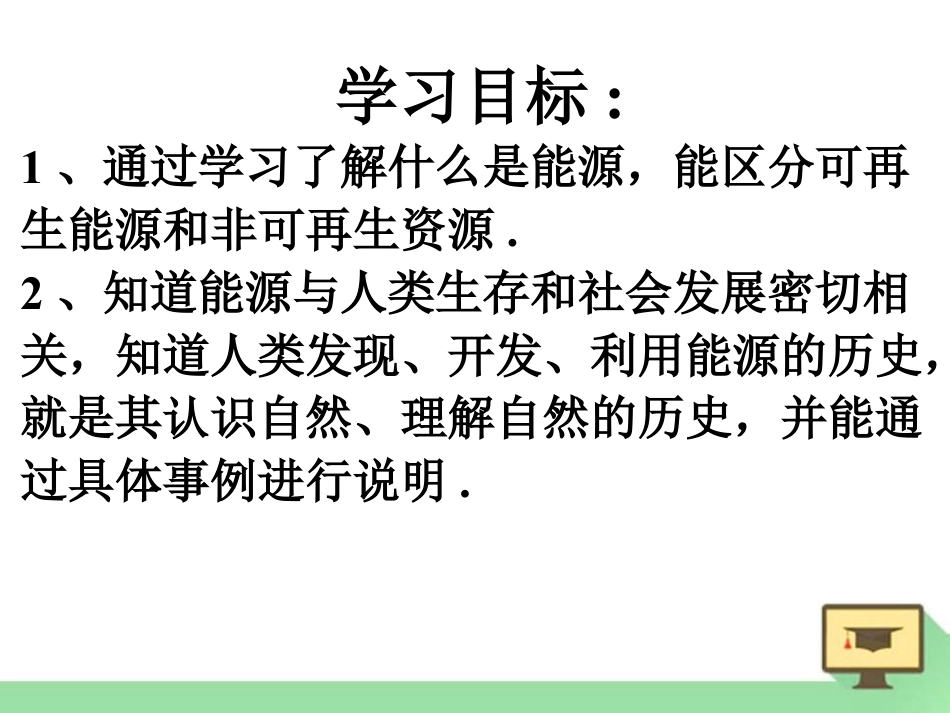 学习目标：

1 、通过学习了解什么是能源，能区分可再生能源和非可再生资源 .

2 、知道能源与人类生存和社会发展密切相关，知道人类发现、开发、利用能源的历史，就是其认识自然、理解自然的历史，并能通过具体事例进行说明 .